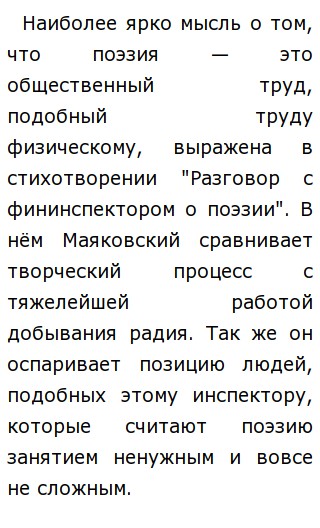 Наиболее ярко мысль о том, что поэзия — это общественный труд, подобный труду физическому, выражена в стихотворении "Разговор с фининспектором о поэзии". В нём Маяковский сравнивает творческий процесс с тяжелейшей работой добывания радия. Так же он оспаривает позицию людей, подобных этому инспектору, которые считают поэзию занятием ненужным и вовсе не сложным.